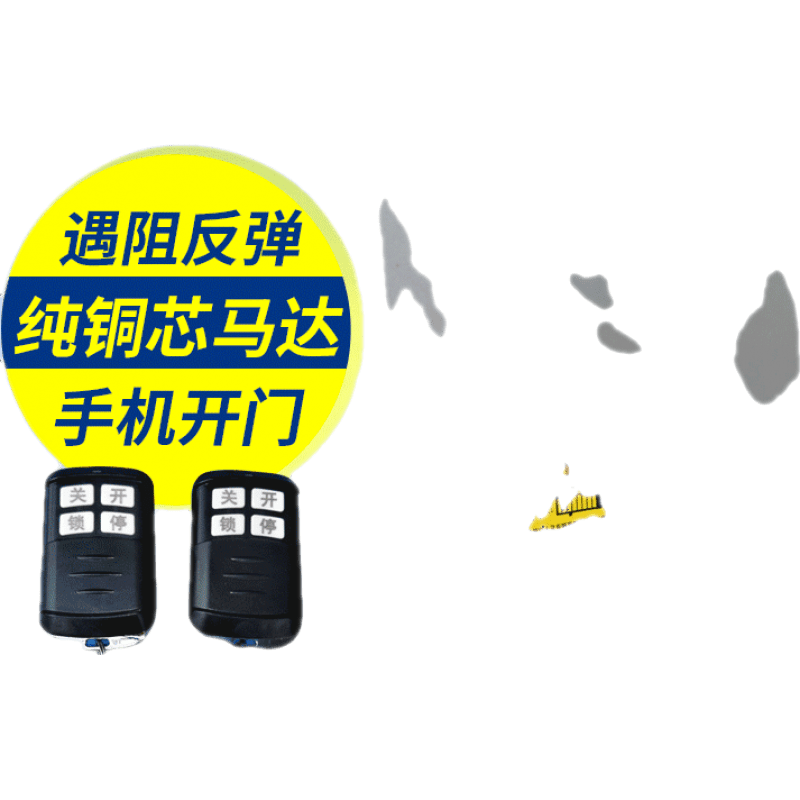 遇阻反弹
纯铜芯马达
手机开门

关 开
锁 停

关 开
锁 停